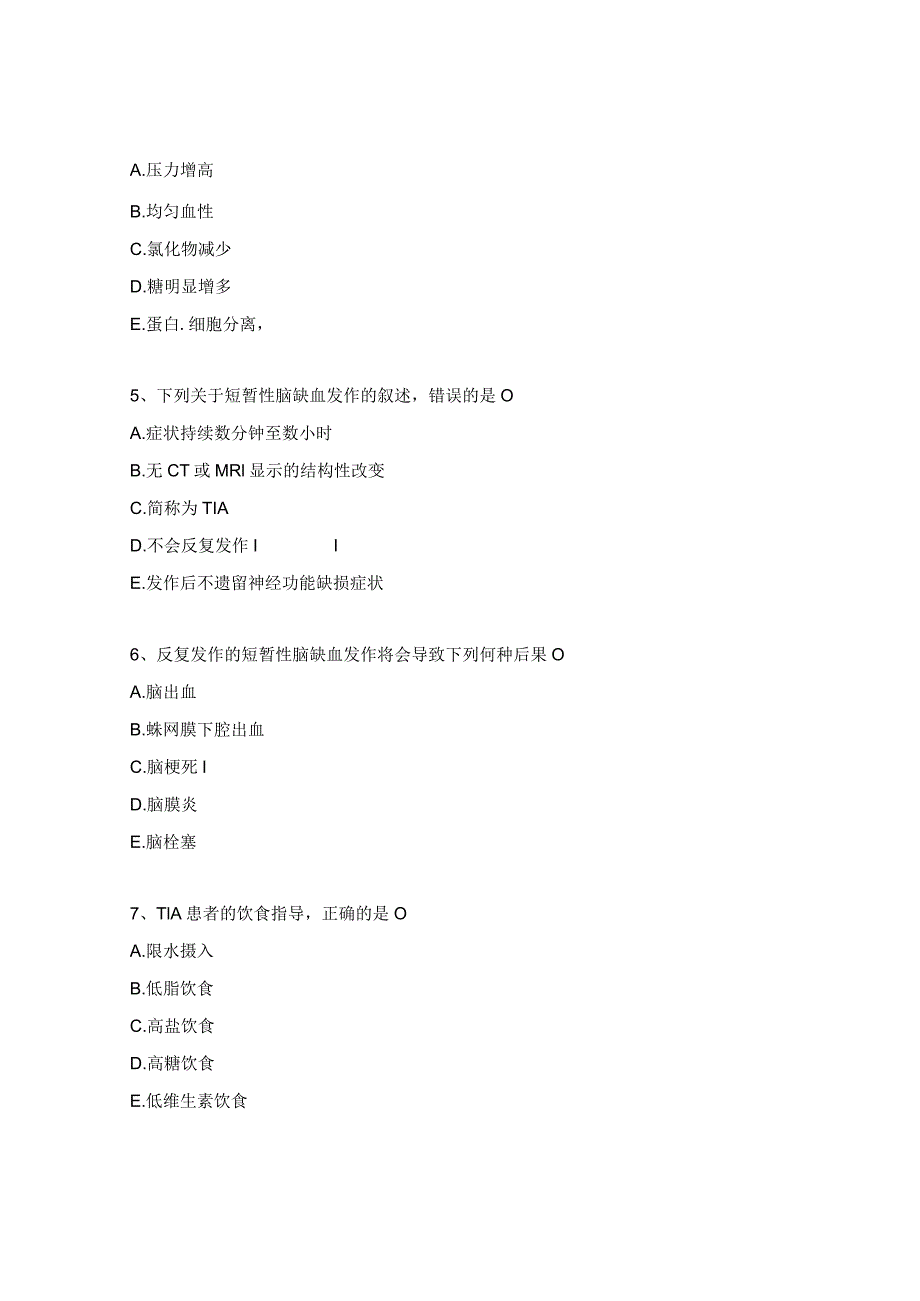 A.压力增高

B.均匀血性

C.氯化物减少

D.糖明显增多

E.蛋白. 细胞分离，

5、下列关于短暂性脑缺血发作的叙述，错误的是 O

A.症状持续数分钟至数小时

B.无 CT 或 MRI 显示的结构性改变

C.简称为 TIA

D.不会反复发作 I I

E.发作后不遗留神经功能缺损症状

6、反复发作的短暂性脑缺血发作将会导致下列何种后果 O

A.脑出血

B.蛛网膜下腔出血

C.脑梗死 I

D.脑膜炎

E.脑栓塞

7、TIA 患者的饮食指导，正确的是 O

A.限水摄入

B.低脂饮食

C.高盐饮食

D.高糖饮食

E.低维生素饮食